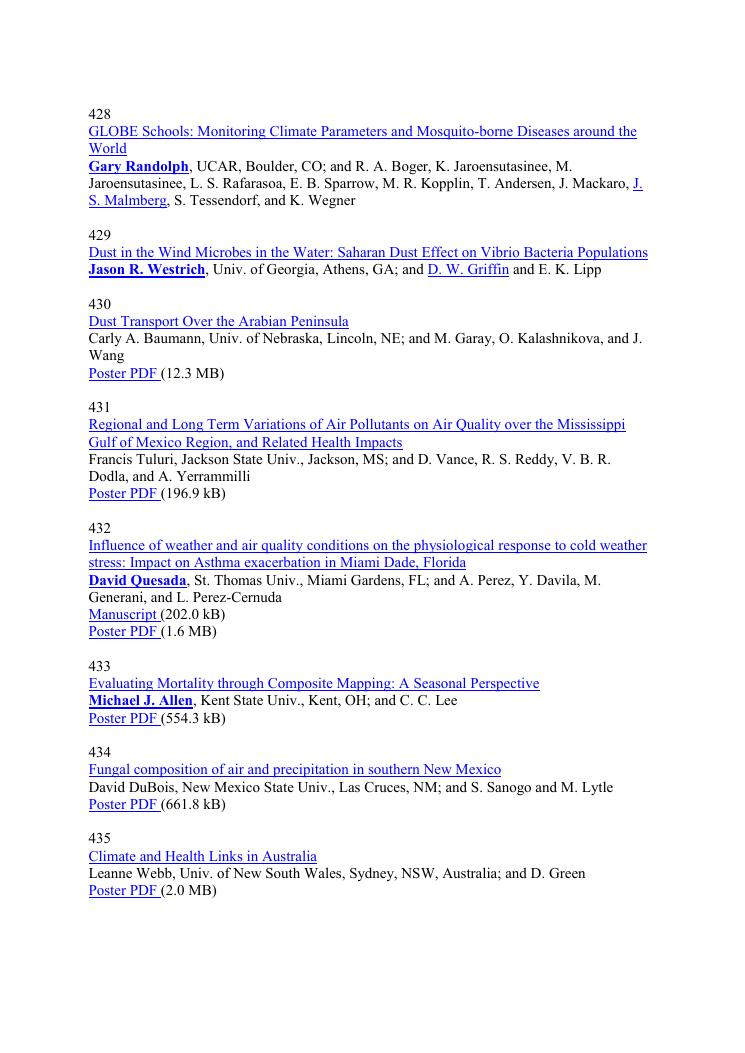 428
GLOBE Schools: Monitoring Climate Parameters and Mosquito-borne Diseases around the World
Gary Randolph, UCAR, Boulder, CO; and R. A. Boger, K. Jaroensutasinee, M. Jaroensutasinee, L. S. Rafarasoa, E. B. Sparrow, M. R. Kopplin, T. Andersen, J. Mackaro, J. S. Malmberg, S. Tessendorf, and K. Wegner

429
Dust in the Wind Microbes in the Water: Saharan Dust Effect on Vibrio Bacteria Populations
Jason R. Westrich, Univ. of Georgia, Athens, GA; and D. W. Griffin and E. K. Lipp

430
Dust Transport Over the Arabian Peninsula
Carly A. Baumann, Univ. of Nebraska, Lincoln, NE; and M. Garay, O. Kalashnikova, and J. Wang
Poster PDF (12.3 MB)

431
Regional and Long Term Variations of Air Pollutants on Air Quality over the Mississippi Gulf of Mexico Region, and Related Health Impacts
Francis Tuluri, Jackson State Univ., Jackson, MS; and D. Vance, R. S. Reddy, V. B. R. Dodla, and A. Yerrammilli
Poster PDF (196.9 kB)

432
Influence of weather and air quality conditions on the physiological response to cold weather stress: Impact on Asthma exacerbation in Miami Dade, Florida
David Quesada, St. Thomas Univ., Miami Gardens, FL; and A. Perez, Y. Davila, M. Generani, and L. Perez-Cernuda
Manuscript (202.0 kB)
Poster PDF (1.6 MB)

433
Evaluating Mortality through Composite Mapping: A Seasonal Perspective
Michael J. Allen, Kent State Univ., Kent, OH; and C. C. Lee
Poster PDF (554.3 kB)

434
Fungal composition of air and precipitation in southern New Mexico
David DuBois, New Mexico State Univ., Las Cruces, NM; and S. Sanogo and M. Lytle
Poster PDF (661.8 kB)

435
Climate and Health Links in Australia
Leanne Webb, Univ. of New South Wales, Sydney, NSW, Australia; and D. Green
Poster PDF (2.0 MB)